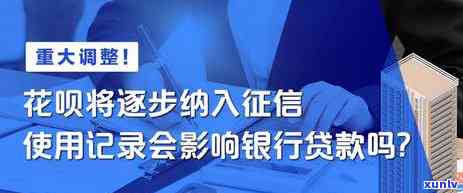 重大调整!

花呗将逐步纳入征信
使用记录会影响银行贷款吗?

xunlv